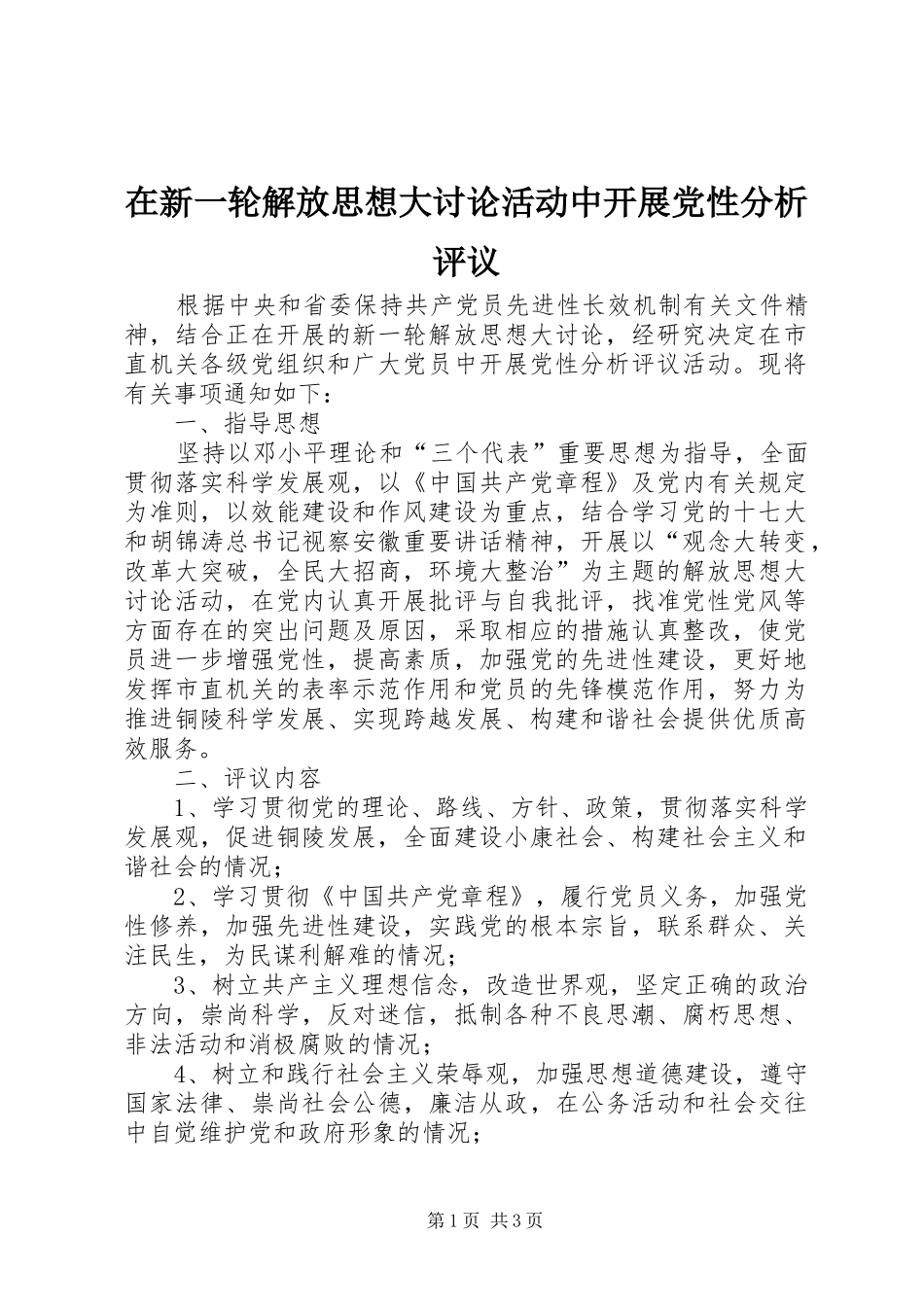 在新一轮解放思想大讨论活动中开展党性分析评议

根据中央和省委保持共产党员先进性长效机制有关文件精神，结合正在开展的新一轮解放思想大讨论，经研究决定在市直机关各级党组织和广大党员中开展党性分析评议活动。现将有关事项通知如下：

一、指导思想

坚持以邓小平理论和“三个代表”重要思想为指导，全面贯彻落实科学发展观，以《中国共产党章程》及党内有关规定为准则，以效能建设和作风建设为重点，结合学习党的十七大和胡锦涛总书记视察安徽重要讲话精神，开展以“观念大转变，改革大突破，全民大招商，环境大整治”为主题的解放思想大讨论活动，在党内认真开展批评与自我批评，找准党性党风等方面存在的突出问题及原因，采取相应的措施认真整改，使党员进一步增强党性，提高素质，加强党的先进性建设，更好地发挥市直机关的表率示范作用和党员的先锋模范作用，努力为推进铜陵科学发展、实现跨越发展、构建和谐社会提供优质高效服务。

二、评议内容

1、学习贯彻党的理论、路线、方针、政策，贯彻落实科学发展观，促进铜陵发展，全面建设小康社会、构建社会主义和谐社会的情况；

2、学习贯彻《中国共产党章程》，履行党员义务，加强党性修养，加强先进性建设，实践党的根本宗旨，联系群众、关注民生，为民谋利解难的情况；

3、树立共产主义理想信念，改造世界观，坚定正确的政治方向，崇尚科学，反对迷信，抵制各种不良思潮、腐朽思想、非法活动和消极腐败的情况；

4、树立和践行社会主义荣辱观，加强思想道德建设，遵守国家法律、崇尚社会公德，廉洁从政，在公务活动和社会交往中自觉维护党和政府形象的情况；

第1页 共3页